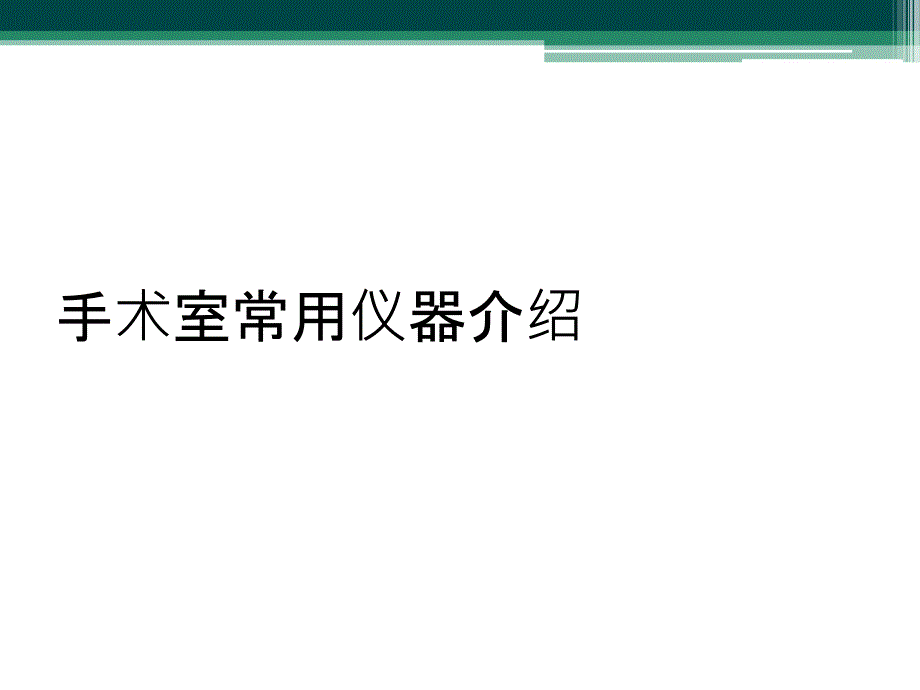 手术室常用仪器介绍